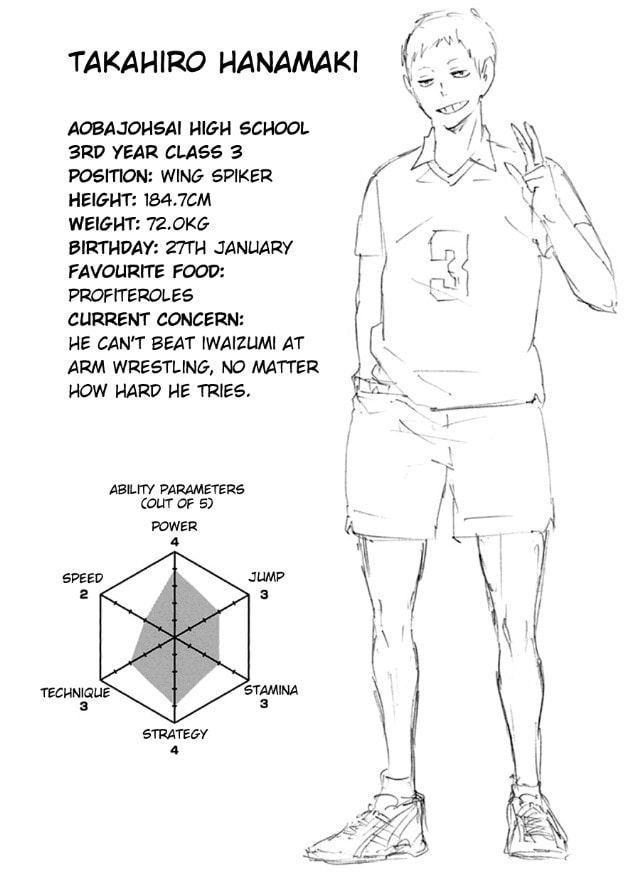 TAKAHIRO HANAMAKI

AOBAJOHSAI HIGH SCHOOL
3RD YEAR CLASS 3
POSITION: WING SPIKER
HEIGHT: 184.7CM
WEIGHT: 72.0KG
BIRTHDAY: 27TH JANUARY
FAVOURITE FOOD:
PROFITEROLES
CURRENT CONCERN:
HE CAN'T BEAT IWAIZUMI AT ARM WRESTLING, NO MATTER HOW HARD HE TRIES.

ABILITY PARAMETERS
(OUT OF 5)

POWER
4

JUMP
3

STAMINA
3

STRATEGY
4

TECHNIQUE
3

SPEED
2

3